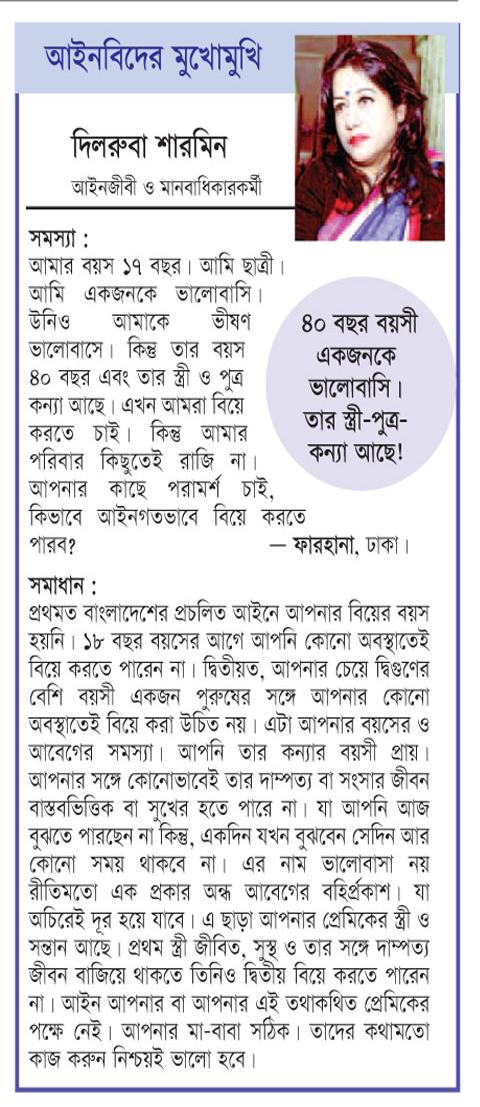 আইনবিদের মুখোমুখি

দিলরুবা শারমিন

আইনজীবী ও মানবাধিকারকর্মী

সমস্যা :
আমার বয়স ১৭ বছর। আমি ছাত্রী। আমি একজনকে ভালোবাসি। উনিও আমাকে ভীষণ ভালোবাসে। কিন্তু তার বয়স ৪০ বছর এবং তার স্ত্রী ও পুত্র কন্যা আছে। এখন আমরা বিয়ে করতে চাই। কিন্তু আমার পরিবার কিছুতেই রাজি না। আপনার কাছে পরামর্শ চাই, কিভাবে আইনগতভাবে বিয়ে করতে পারব?

— ফারহানা, ঢাকা।

৪০ বছর বয়সী একজনকে ভালোবাসি। তার স্ত্রী-পুত্র-কন্যা আছে!

সমাধান :
প্রথমত বাংলাদেশের প্রচলিত আইনে আপনার বিয়ের বয়স হয়নি। ১৮ বছর বয়সের আগে আপনি কোনো অবস্থাতেই বিয়ে করতে পারেন না। দ্বিতীয়ত, আপনার চেয়ে দ্বিগুণের বেশি বয়সী একজন পুরুষের সঙ্গে আপনার কোনো অবস্থাতেই বিয়ে করা উচিত নয়। এটা আপনার বয়সের ও আবেগের সমস্যা। আপনি তার কন্যার বয়সী প্রায়। আপনার সঙ্গে কোনোভাবেই তার দাম্পত্য বা সংসার জীবন বাস্তবভিত্তিক বা সুখের হতে পারে না। যা আপনি আজ বুঝতে পারছেন না কিন্তু, একদিন যখন বুঝবেন সেদিন আর কোনো সময় থাকবে না। এর নাম ভালোবাসা নয় রীতিমতো এক প্রকার অন্ধ আবেগের বহির্প্রকাশ। যা অচিরেই দূর হয়ে যাবে। এ ছাড়া আপনার প্রেমিকের স্ত্রী ও সন্তান আছে। প্রথম স্ত্রী জীবিত, সুস্থ ও তার সঙ্গে দাম্পত্য জীবন বাজিয়ে থাকতে তিনিও দ্বিতীয় বিয়ে করতে পারেন না। আইন আপনার বা আপনার এই তথাকথিত প্রেমিকের পক্ষে নেই। আপনার মা-বাবা সঠিক। তাদের কথামতো কাজ করুন নিশ্চয়ই ভালো হবে।